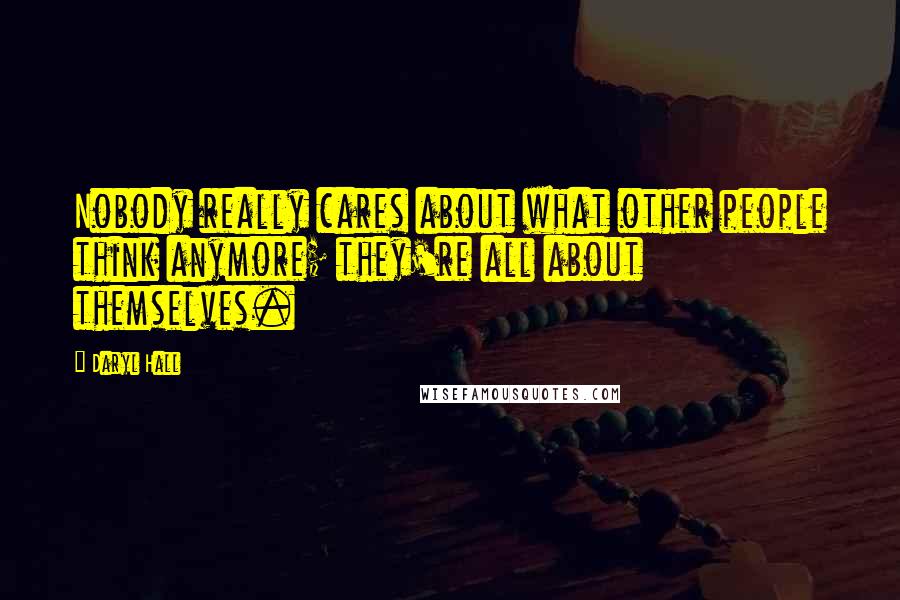 Nobody really cares about what other people think anymore; they're all about themselves.

- Daryl Hall

WISEFAMOUSQUOTES.COM